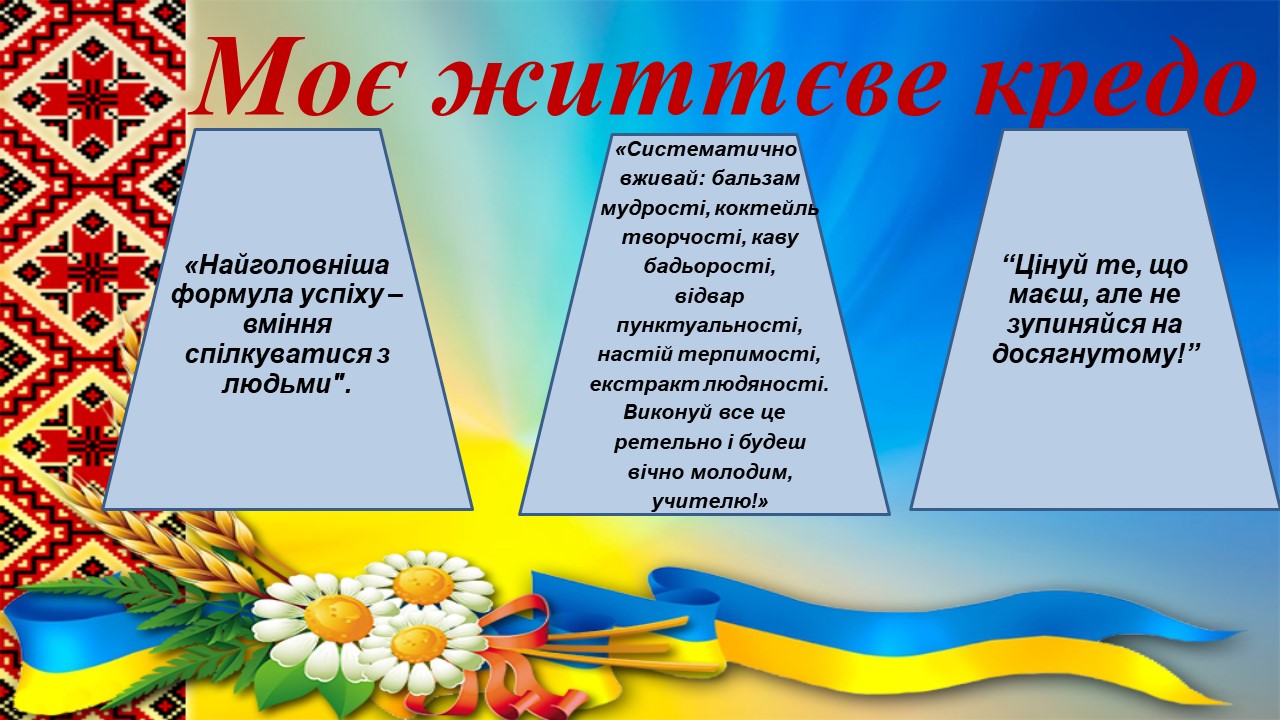 Моє життєве кредо

«Найголовніша формула успіху – вміння спілкуватися з людьми".

«Систематично вживай: бальзам мудрості, коктейль творчості, каву бадьорості, відвар пунктуальності, настій терпимості, екстракт людяності. Виконуй все це ретельно і будеш вічно молодим, учителю!»

“Цінуй те, що маєш, але не зупиняйся на досягнутому!”